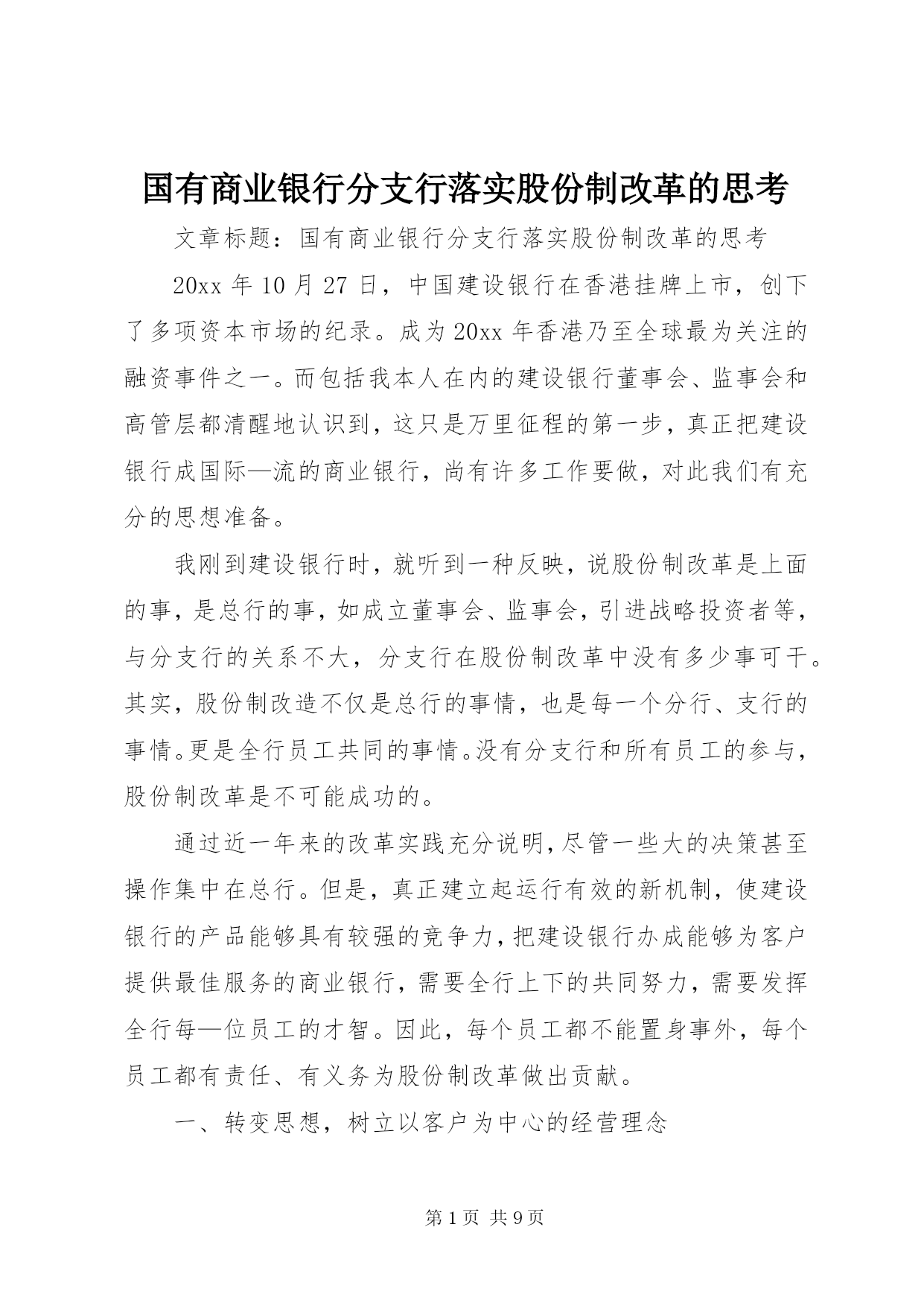 国有商业银行分支行落实股份制改革的思考

文章标题：国有商业银行分支行落实股份制改革的思考

20xx 年 10 月 27 日，中国建设银行在香港挂牌上市，创下了多项资本市场的纪录。成为 20xx 年香港乃至全球最为关注的融资事件之一。而包括我本人在内的建设银行董事会、监事会和高管层都清醒地认识到，这只是万里征程的第一步，真正把建设银行成国际—流的商业银行，尚有许多工作要做，对此我们有充分的思想准备。

我刚到建设银行时，就听到一种反映，说股份制改革是上面的事，是总行的事，如成立董事会、监事会，引进战略投资者等，与分支行的关系不大，分支行在股份制改革中没有多少事可干。其实，股份制改造不仅是总行的事情，也是每一个分行、支行的事情。更是全行员工共同的事情。没有分支行和所有员工的参与，股份制改革是不可能成功的。

通过近一年来的改革实践充分说明，尽管一些大的决策甚至操作集中在总行。但是，真正建立起运行有效的新机制，使建设银行的产品能够具有较强的竞争力，把建设银行办成能够为客户提供最佳服务的商业银行，需要全行上下的共同努力，需要发挥全行每—位员工的才智。因此，每个员工都不能置身事外，每个员工都有责任、有义务为股份制改革做出贡献。

一、转变思想，树立以客户为中心的经营理念

第 1 页 共 9 页